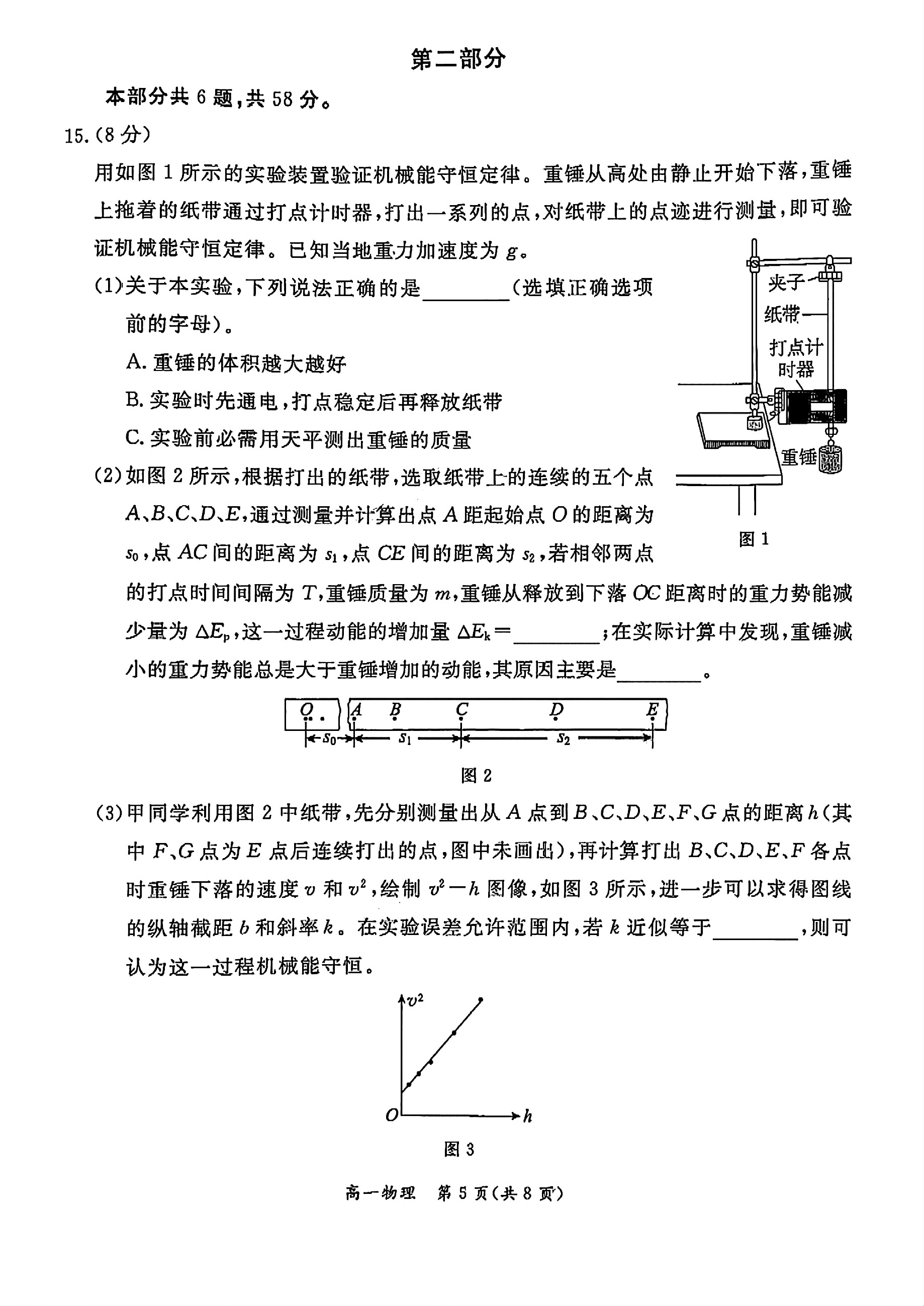 第二部分

本部分共 6 题，共 58 分。

15.（8 分）

用如图 1 所示的实验装置验证机械能守恒定律。重锤从高处由静止开始下落，重锤上拖着的纸带通过打点计时器，打出一系列的点，对纸带上的点迹进行测量，即可验证机械能守恒定律。已知当地重力加速度为 $g$。

（1）关于本实验，下列说法正确的是________（选填正确选项前的字母）。

A. 重锤的体积越大越好

B. 实验时先通电，打点稳定后再释放纸带

C. 实验前必需用天平测出重锤的质量

夹子
纸带
打点计时器
重锤
图 1

（2）如图 2 所示，根据打出的纸带，选取纸带上的连续的五个点 $A$、$B$、$C$、$D$、$E$，通过测量并计算出点 $A$ 距起始点 $O$ 的距离为 $s_0$，点 $AC$ 间的距离为 $s_1$，点 $CE$ 间的距离为 $s_2$，若相邻两点的打点时间间隔为 $T$，重锤质量为 $m$，重锤从释放到下落 $OC$ 距离时的重力势能减少量为 $\Delta E_p$，这一过程动能的增加量 $\Delta E_k=$________；在实际计算中发现，重锤减小的重力势能总是大于重锤增加的动能，其原因主要是________。

$O$ $A$ $B$ $C$ $D$ $E$
$s_0$ $s_1$ $s_2$
图 2

（3）甲同学利用图 2 中纸带，先分别测量出从 $A$ 点到 $B$、$C$、$D$、$E$、$F$、$G$ 点的距离 $h$（其中 $F$、$G$ 点为 $E$ 点后连续打出的点，图中未画出），再计算打出 $B$、$C$、$D$、$E$、$F$ 各点时重锤下落的速度 $v$ 和 $v^2$，绘制 $v^2-h$ 图像，如图 3 所示，进一步可以求得图线的纵轴截距 $b$ 和斜率 $k$。在实验误差允许范围内，若 $k$ 近似等于________，则可认为这一过程机械能守恒。

$v^2$
$O$
$h$
图 3

高一物理　第 5 页（共 8 页）